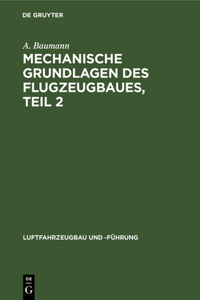 DE GRUYTER

A. Baumann

MECHANISCHE GRUNDLAGEN DES FLUGZEUGBAUES, TEIL 2

LUFTFAHRZEUGBAU UND -FÜHRUNG

DE
G